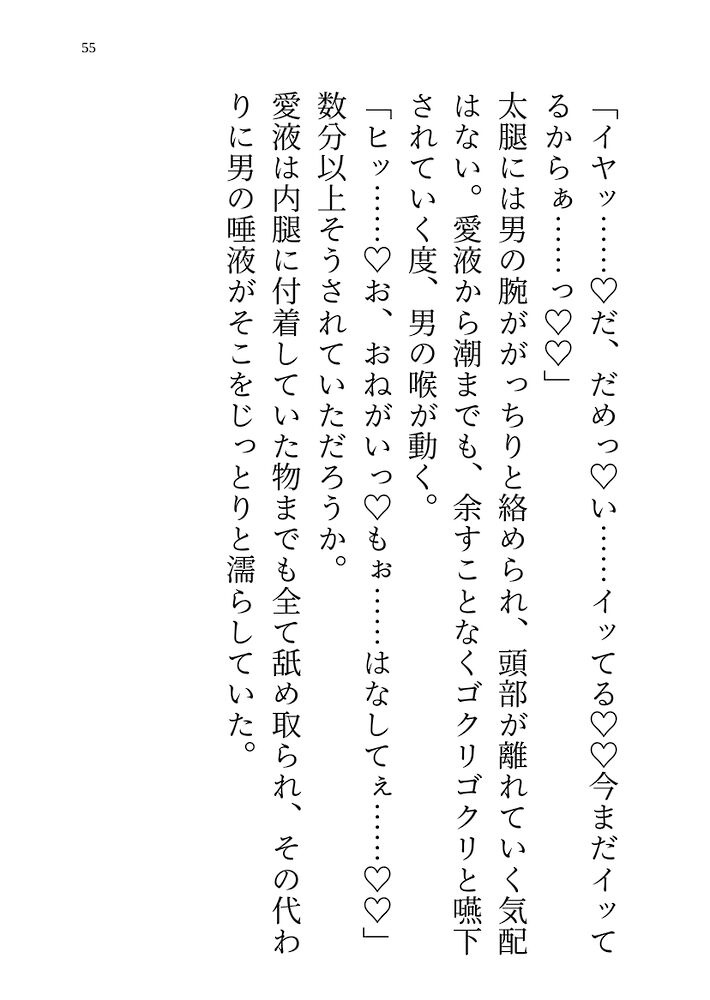 55

「イヤッ……♡だ、だめっ♡い……イッてる♡♡今まだイッてるからぁ……っ♡♡」

太腿には男の腕ががっちりと絡められ、頭部が離れていく気配はない。愛液から潮までも、余すことなくゴクリゴクリと嚥下されていく度、男の喉が動く。

「ヒッ……♡お、おねがいっ♡もぉ……はなしてぇ……♡♡」

数分以上そうされていただろうか。

愛液は内腿に付着していた物までも全て舐め取られ、その代わりに男の唾液がそこをじっとりと濡らしていた。